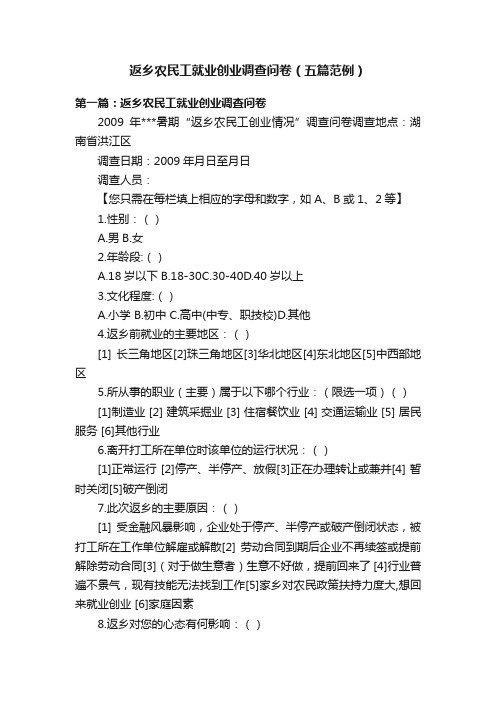 返乡农民工就业创业调查问卷（五篇范例）

第一篇：返乡农民工就业创业调查问卷

2009 年***暑期“返乡农民工创业情况”调查问卷调查地点：湖南省洪江区

调查日期：2009 年月日至月日

调查人员：

【您只需在每栏填上相应的字母和数字，如 A、B 或 1、2 等】

1.性别：（ ）

A.男 B.女

2.年龄段:（ ）

A.18 岁以下 B.18-30C.30-40D.40 岁以上

3.文化程度:（ ）

A.小学 B.初中 C.高中(中专、职技校)D.其他

4.返乡前就业的主要地区：（ ）

[1] 长三角地区[2]珠三角地区[3]华北地区[4]东北地区[5]中西部地区

5.所从事的职业（主要）属于以下哪个行业：（限选一项）（ ）

[1]制造业 [2] 建筑采掘业 [3] 住宿餐饮业 [4] 交通运输业 [5] 居民服务 [6]其他行业

6.离开打工所在单位时该单位的运行状况：（ ）

[1]正常运行 [2]停产、半停产、放假[3]正在办理转让或兼并[4] 暂时关闭[5]破产倒闭

7.此次返乡的主要原因：（ ）

[1] 受金融风暴影响，企业处于停产、半停产或破产倒闭状态，被打工所在工作单位解雇或解散[2] 劳动合同到期后企业不再续签或提前解除劳动合同[3]（对于做生意者）生意不好做，提前回来了 [4]行业普遍不景气，现有技能无法找到工作[5]家乡对农民政策扶持力度大,想回来就业创业 [6]家庭因素

8.返乡对您的心态有何影响：（ ）